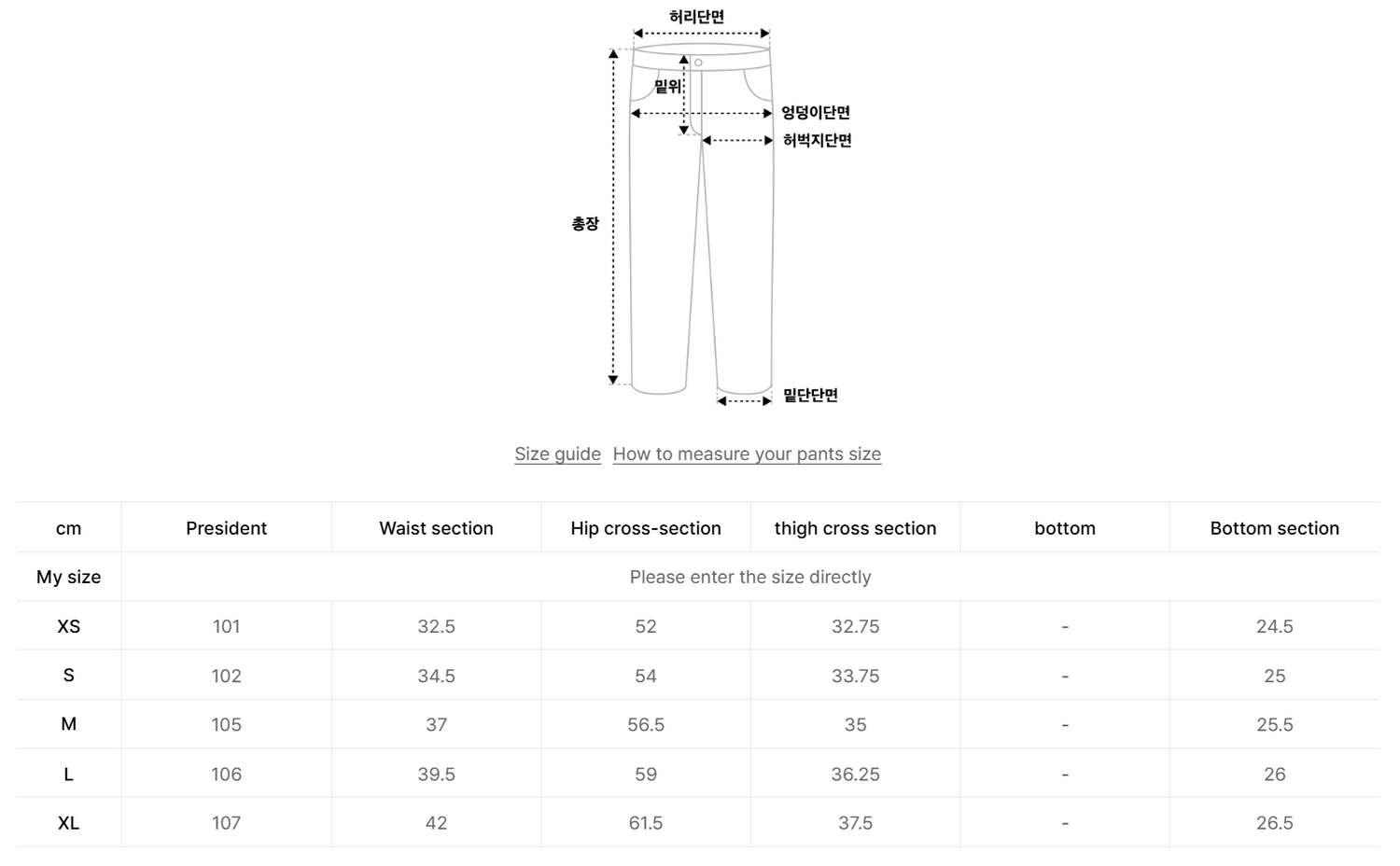 허리단면
밑위
엉덩이단면
허벅지단면
총장
밑단단면

Size guide How to measure your pants size

| cm | President | Waist section | Hip cross-section | thigh cross section | bottom | Bottom section |
|---|---|---|---|---|---|---|
| My size | Please enter the size directly | | | | | |
| XS | 101 | 32.5 | 52 | 32.75 | - | 24.5 |
| S | 102 | 34.5 | 54 | 33.75 | - | 25 |
| M | 105 | 37 | 56.5 | 35 | - | 25.5 |
| L | 106 | 39.5 | 59 | 36.25 | - | 26 |
| XL | 107 | 42 | 61.5 | 37.5 | - | 26.5 |